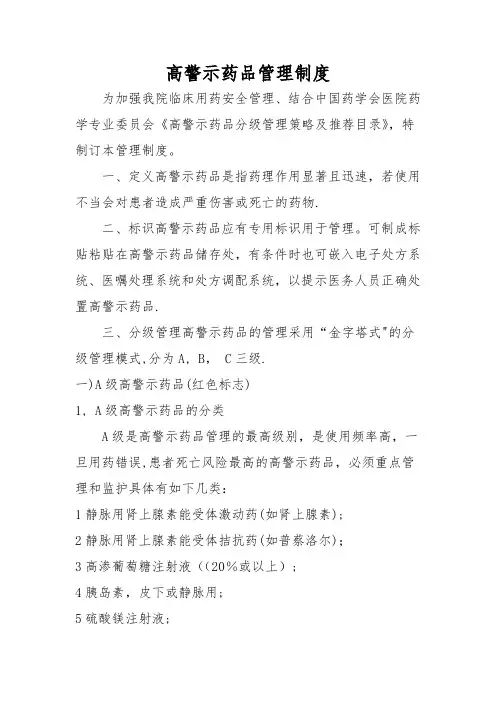 高警示药品管理制度

为加强我院临床用药安全管理、结合中国药学会医院药学专业委员会《高警示药品分级管理策略及推荐目录》，特制订本管理制度。

一、定义高警示药品是指药理作用显著且迅速，若使用不当会对患者造成严重伤害或死亡的药物.

二、标识高警示药品应有专用标识用于管理。可制成标贴粘贴在高警示药品储存处，有条件时也可嵌入电子处方系统、医嘱处理系统和处方调配系统，以提示医务人员正确处置高警示药品.

三、分级管理高警示药品的管理采用“金字塔式"的分级管理模式,分为A，B， C三级.

一)A级高警示药品(红色标志)

1、A级高警示药品的分类

A级是高警示药品管理的最高级别，是使用频率高，一旦用药错误,患者死亡风险最高的高警示药品，必须重点管理和监护具体有如下几类：

1静脉用肾上腺素能受体激动药(如肾上腺素)；

2静脉用肾上腺素能受体拮抗药(如普萘洛尔)；

3高渗葡萄糖注射液（(20%或以上）；

4胰岛素，皮下或静脉用；

5硫酸镁注射液；